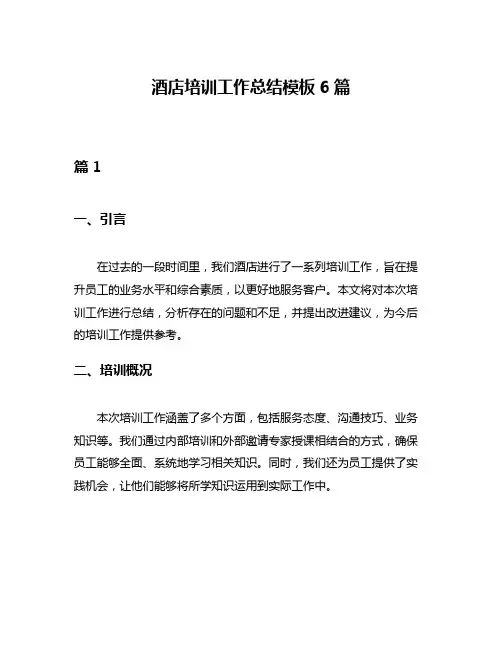 酒店培训工作总结模板 6 篇

篇 1

一、引言

在过去的一段时间里，我们酒店进行了一系列培训工作，旨在提升员工的业务水平和综合素质，以更好地服务客户。本文将对本次培训工作进行总结，分析存在的问题和不足，并提出改进建议，为今后的培训工作提供参考。

二、培训概况

本次培训工作涵盖了多个方面，包括服务态度、沟通技巧、业务知识等。我们通过内部培训和外部邀请专家授课相结合的方式，确保员工能够全面、系统地学习相关知识。同时，我们还为员工提供了实践机会，让他们能够将所学知识运用到实际工作中。